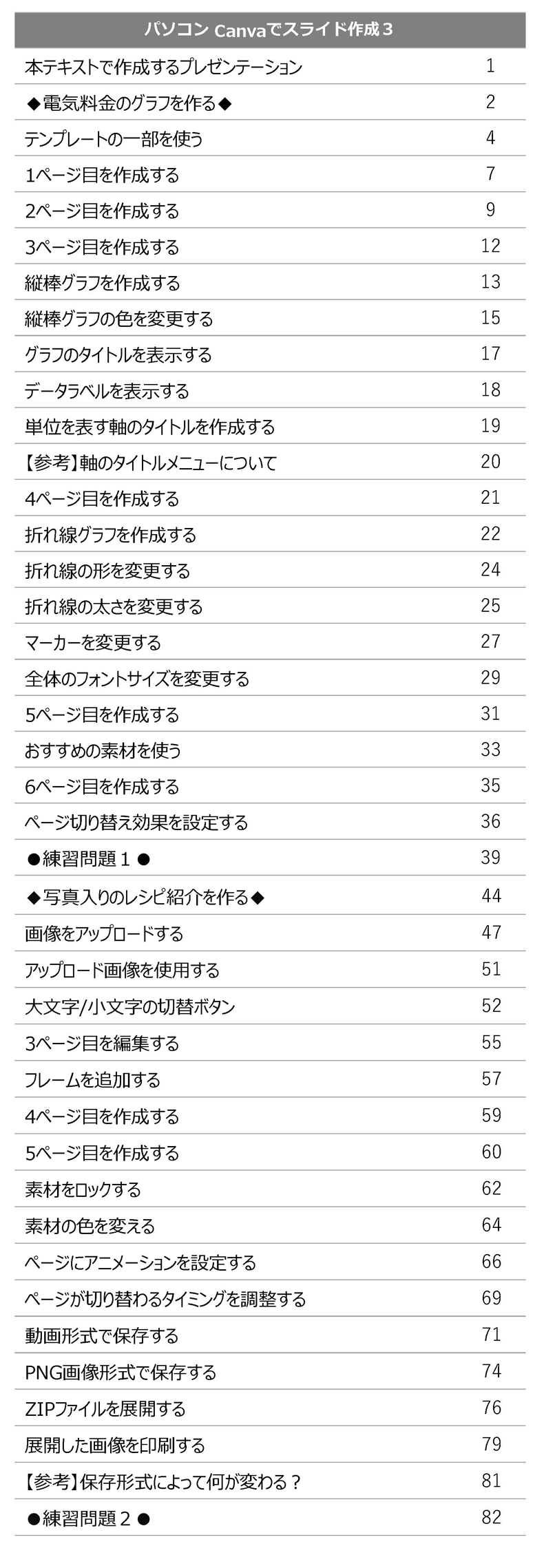 | パソコン Canvaでスライド作成３ | |
|---|---|
| 本テキストで作成するプレゼンテーション | 1 |
| ◆電気料金のグラフを作る◆ | 2 |
| テンプレートの一部を使う | 4 |
| 1ページ目を作成する | 7 |
| 2ページ目を作成する | 9 |
| 3ページ目を作成する | 12 |
| 縦棒グラフを作成する | 13 |
| 縦棒グラフの色を変更する | 15 |
| グラフのタイトルを表示する | 17 |
| データラベルを表示する | 18 |
| 単位を表す軸のタイトルを作成する | 19 |
| 【参考】軸のタイトルメニューについて | 20 |
| 4ページ目を作成する | 21 |
| 折れ線グラフを作成する | 22 |
| 折れ線の形を変更する | 24 |
| 折れ線の太さを変更する | 25 |
| マーカーを変更する | 27 |
| 全体のフォントサイズを変更する | 29 |
| 5ページ目を作成する | 31 |
| おすすめの素材を使う | 33 |
| 6ページ目を作成する | 35 |
| ページ切り替え効果を設定する | 36 |
| ●練習問題１● | 39 |
| ◆写真入りのレシピ紹介を作る◆ | 44 |
| 画像をアップロードする | 47 |
| アップロード画像を使用する | 51 |
| 大文字/小文字の切替ボタン | 52 |
| 3ページ目を編集する | 55 |
| フレームを追加する | 57 |
| 4ページ目を作成する | 59 |
| 5ページ目を作成する | 60 |
| 素材をロックする | 62 |
| 素材の色を変える | 64 |
| ページにアニメーションを設定する | 66 |
| ページが切り替わるタイミングを調整する | 69 |
| 動画形式で保存する | 71 |
| PNG画像形式で保存する | 74 |
| ZIPファイルを展開する | 76 |
| 展開した画像を印刷する | 79 |
| 【参考】保存形式によって何が変わる？ | 81 |
| ●練習問題２● | 82 |